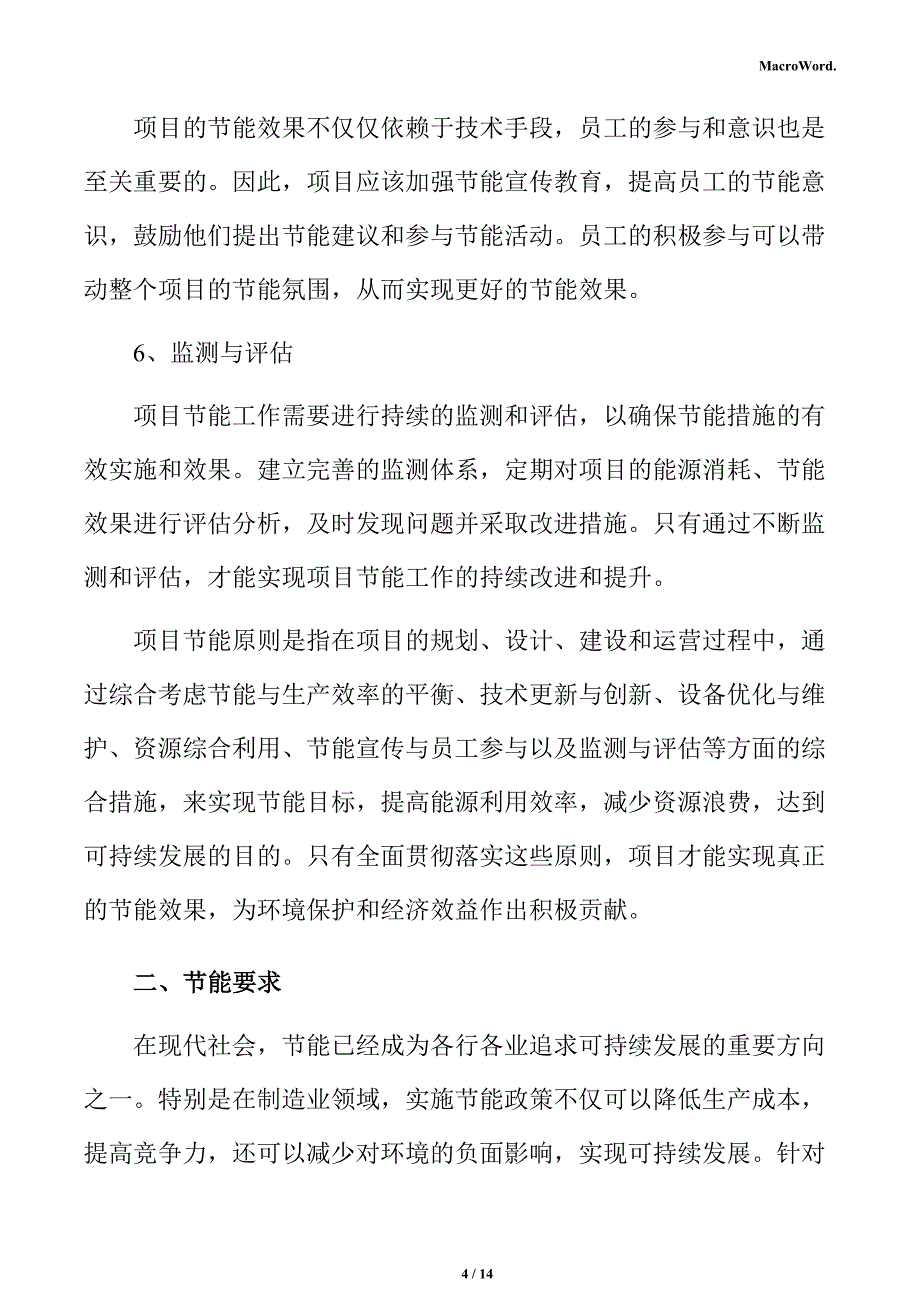 MacroWord.

项目的节能效果不仅仅依赖于技术手段，员工的参与和意识也是至关重要的。因此，项目应该加强节能宣传教育，提高员工的节能意识，鼓励他们提出节能建议和参与节能活动。员工的积极参与可以带动整个项目的节能氛围，从而实现更好的节能效果。

6、监测与评估

项目节能工作需要进行持续的监测和评估，以确保节能措施的有效实施和效果。建立完善的监测体系，定期对项目的能源消耗、节能效果进行评估分析，及时发现问题并采取改进措施。只有通过不断监测和评估，才能实现项目节能工作的持续改进和提升。

项目节能原则是指在项目的规划、设计、建设和运营过程中，通过综合考虑节能与生产效率的平衡、技术更新与创新、设备优化与维护、资源综合利用、节能宣传与员工参与以及监测与评估等方面的综合措施，来实现节能目标，提高能源利用效率，减少资源浪费，达到可持续发展的目的。只有全面贯彻落实这些原则，项目才能实现真正的节能效果，为环境保护和经济效益作出积极贡献。

二、节能要求

在现代社会，节能已经成为各行各业追求可持续发展的重要方向之一。特别是在制造业领域，实施节能政策不仅可以降低生产成本，提高竞争力，还可以减少对环境的负面影响，实现可持续发展。针对

4 / 14